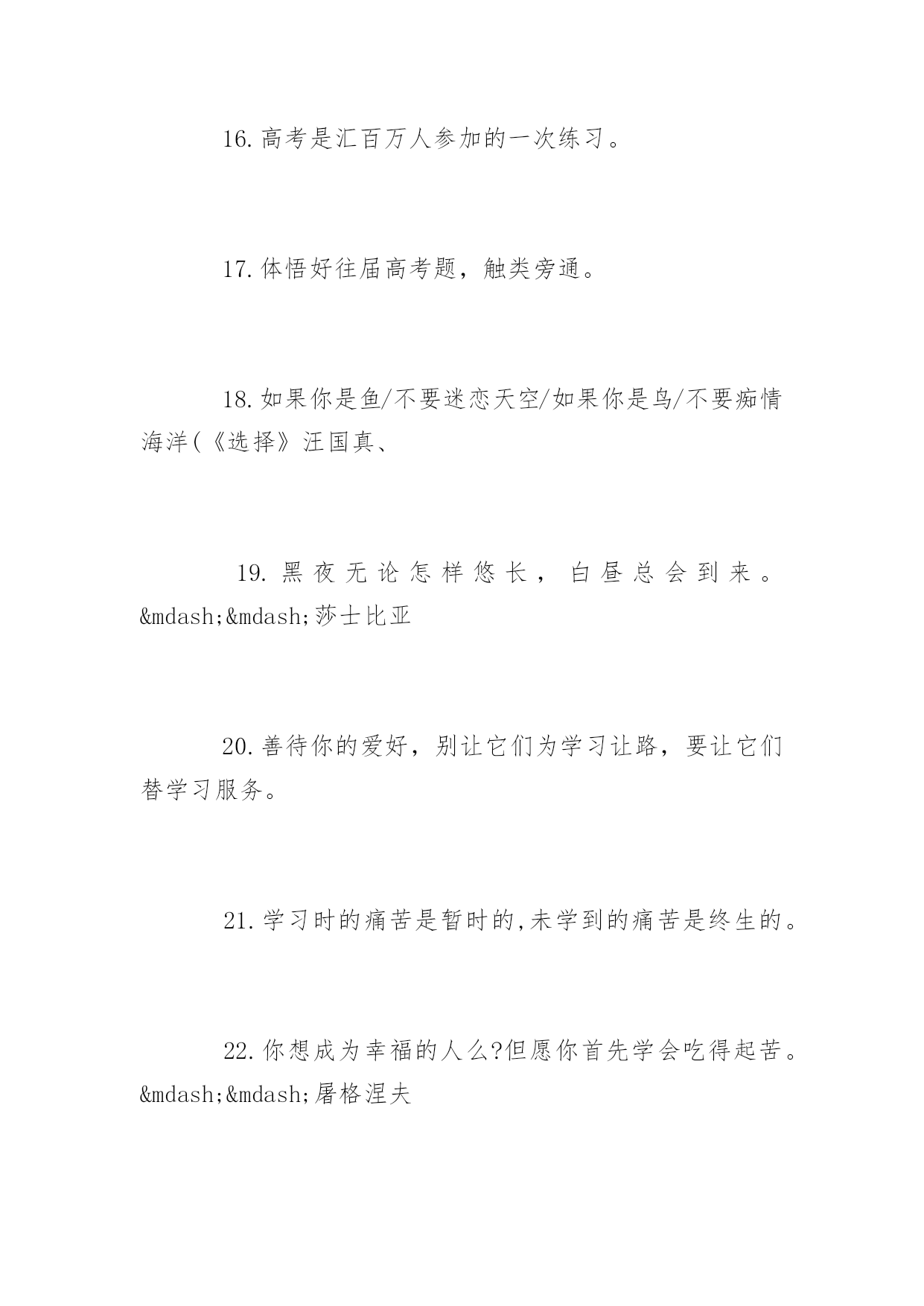 16.高考是汇百万人参加的一次练习。

17.体悟好往届高考题，触类旁通。

18.如果你是鱼/不要迷恋天空/如果你是鸟/不要痴情海洋(《选择》汪国真、

19.黑夜无论怎样悠长，白昼总会到来。&mdash;&mdash;莎士比亚

20.善待你的爱好，别让它们为学习让路，要让它们替学习服务。

21.学习时的痛苦是暂时的,未学到的痛苦是终生的。

22.你想成为幸福的人么?但愿你首先学会吃得起苦。&mdash;&mdash;屠格涅夫